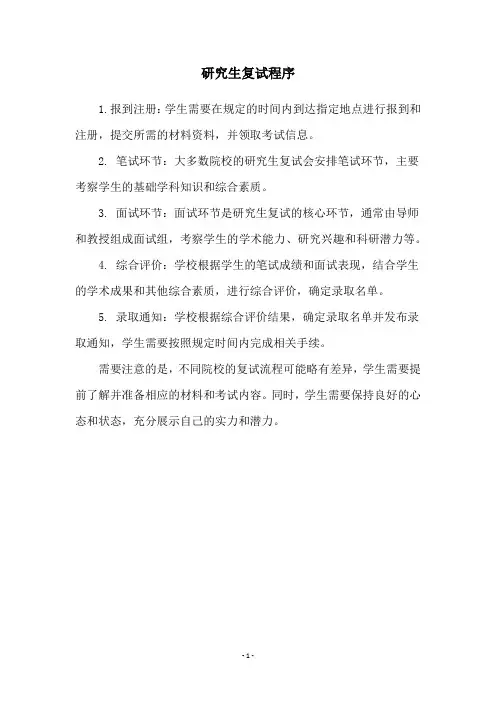 研究生复试程序

1. 报到注册：学生需要在规定的时间内到达指定地点进行报到和注册，提交所需的材料资料，并领取考试信息。

2. 笔试环节：大多数院校的研究生复试会安排笔试环节，主要考察学生的基础学科知识和综合素质。

3. 面试环节：面试环节是研究生复试的核心环节，通常由导师和教授组成面试组，考察学生的学术能力、研究兴趣和科研潜力等。

4. 综合评价：学校根据学生的笔试成绩和面试表现，结合学生的学术成果和其他综合素质，进行综合评价，确定录取名单。

5. 录取通知：学校根据综合评价结果，确定录取名单并发布录取通知，学生需要按照规定时间内完成相关手续。

需要注意的是，不同院校的复试流程可能略有差异，学生需要提前了解并准备相应的材料和考试内容。同时，学生需要保持良好的心态和状态，充分展示自己的实力和潜力。

- 1 -